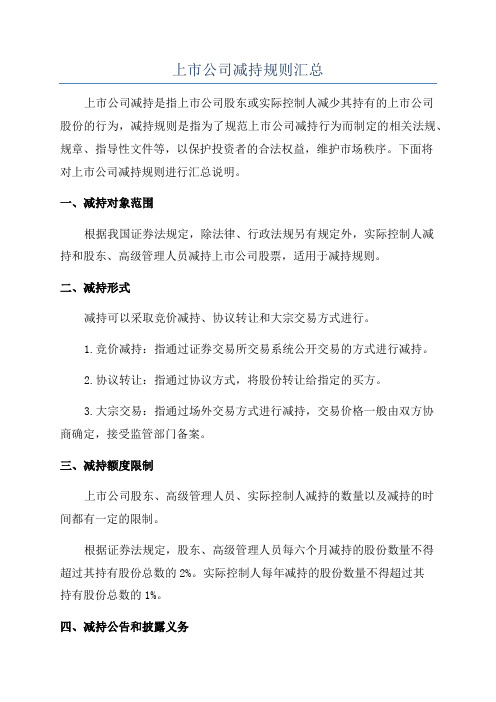 上市公司减持规则汇总

上市公司减持是指上市公司股东或实际控制人减少其持有的上市公司股份的行为，减持规则是指为了规范上市公司减持行为而制定的相关法规、规章、指导性文件等，以保护投资者的合法权益，维护市场秩序。下面将对上市公司减持规则进行汇总说明。

一、减持对象范围

根据我国证券法规定，除法律、行政法规另有规定外，实际控制人减持和股东、高级管理人员减持上市公司股票，适用于减持规则。

二、减持形式

减持可以采取竞价减持、协议转让和大宗交易方式进行。

1.竞价减持：指通过证券交易所交易系统公开交易的方式进行减持。

2.协议转让：指通过协议方式，将股份转让给指定的买方。

3.大宗交易：指通过场外交易方式进行减持，交易价格一般由双方协商确定，接受监管部门备案。

三、减持额度限制

上市公司股东、高级管理人员、实际控制人减持的数量以及减持的时间都有一定的限制。

根据证券法规定，股东、高级管理人员每六个月减持的股份数量不得超过其持有股份总数的2%。实际控制人每年减持的股份数量不得超过其持有股份总数的1%。

四、减持公告和披露义务